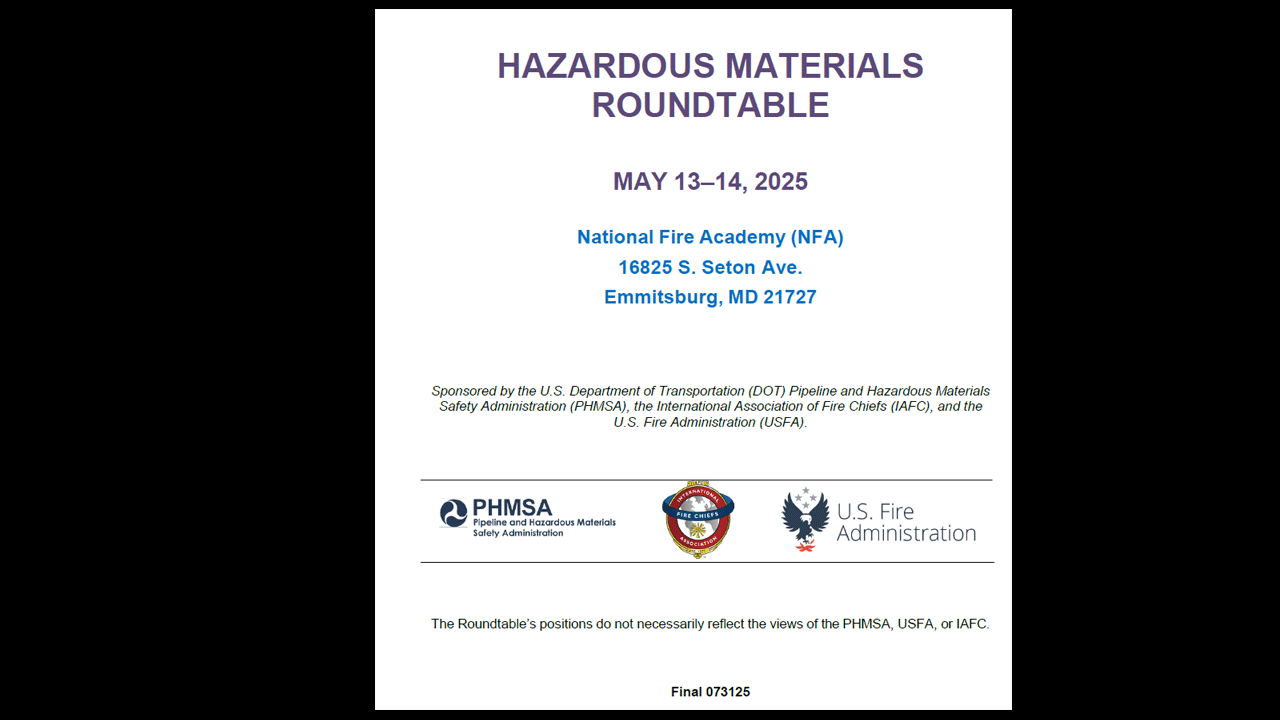 HAZARDOUS MATERIALS ROUNDTABLE

MAY 13–14, 2025

National Fire Academy (NFA)
16825 S. Seton Ave.
Emmitsburg, MD 21727

Sponsored by the U.S. Department of Transportation (DOT) Pipeline and Hazardous Materials Safety Administration (PHMSA), the International Association of Fire Chiefs (IAFC), and the U.S. Fire Administration (USFA).

PHMSA
Pipeline and Hazardous Materials Safety Administration

INTERNATIONAL FIRE CHIEFS ASSOCIATION

U.S. Fire Administration

The Roundtable's positions do not necessarily reflect the views of the PHMSA, USFA, or IAFC.

Final 073125